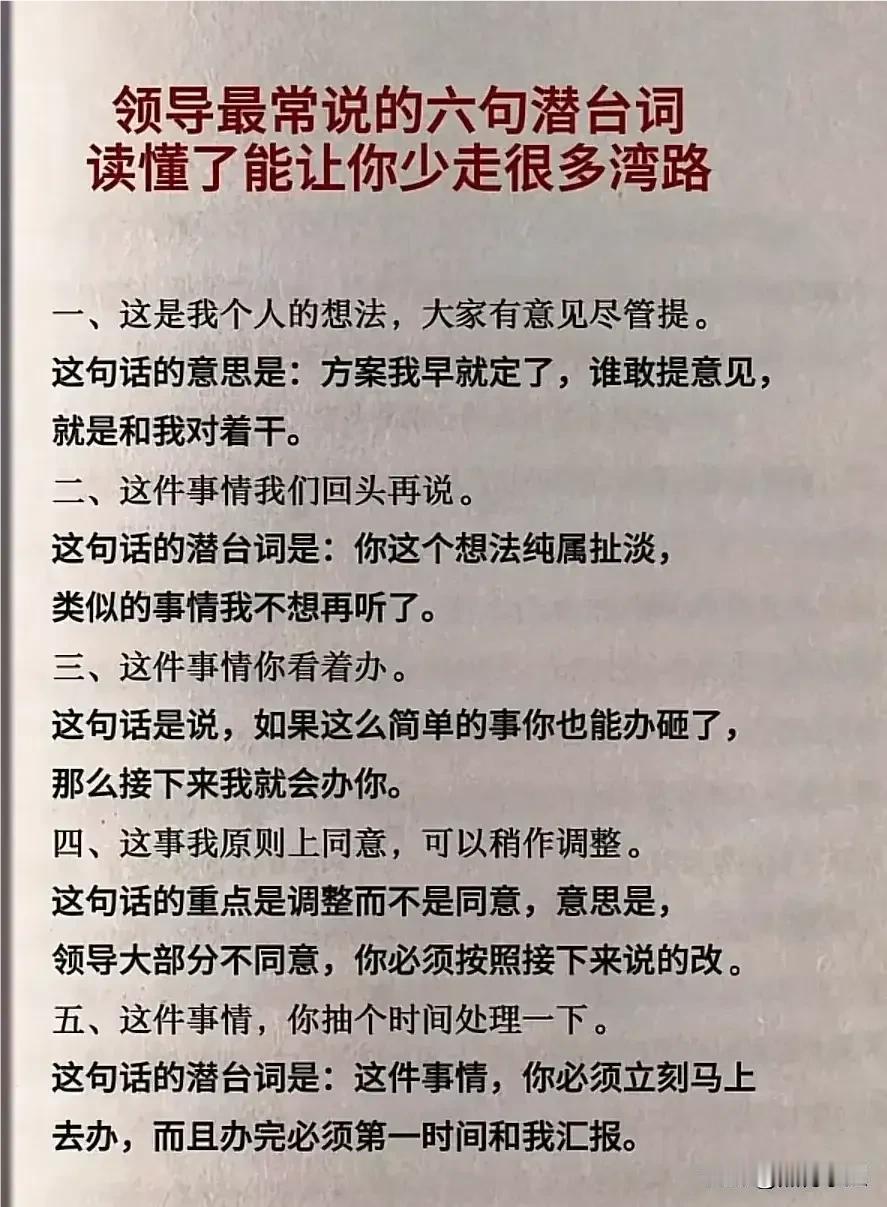 领导最常说的六句潜台词
读懂了能让你少走很多湾路

一、这是我个人的想法，大家有意见尽管提。
这句话的意思是：方案我早就定了，谁敢提意见，就是和我对着干。

二、这件事情我们回头再说。
这句话的潜台词是：你这个想法纯属扯淡，类似的事情我不想再听了。

三、这件事情你看着办。
这句话是说，如果这么简单的事你也能办砸了，那么接下来我就会办你。

四、这事我原则上同意，可以稍作调整。
这句话的重点是调整而不是同意，意思是，领导大部分不同意，你必须按照接下来说的改。

五、这件事情，你抽个时间处理一下。
这句话的潜台词是：这件事情，你必须立刻马上去办，而且办完必须第一时间和我汇报。